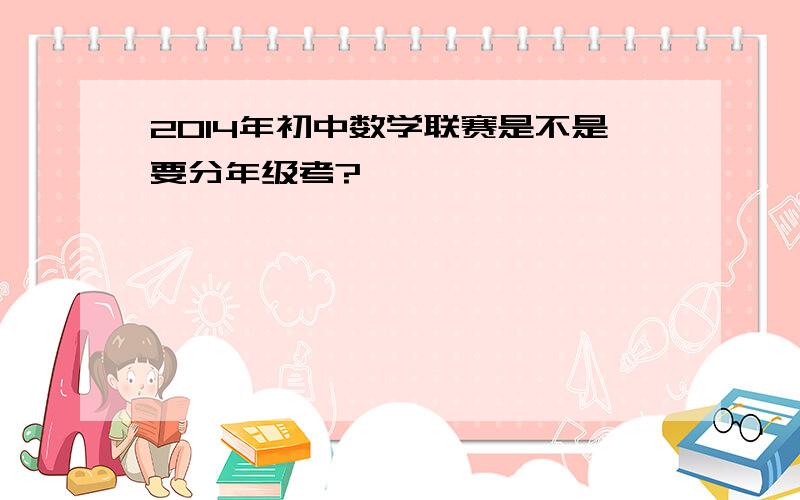 2014年初中数学联赛是不是要分年级考?